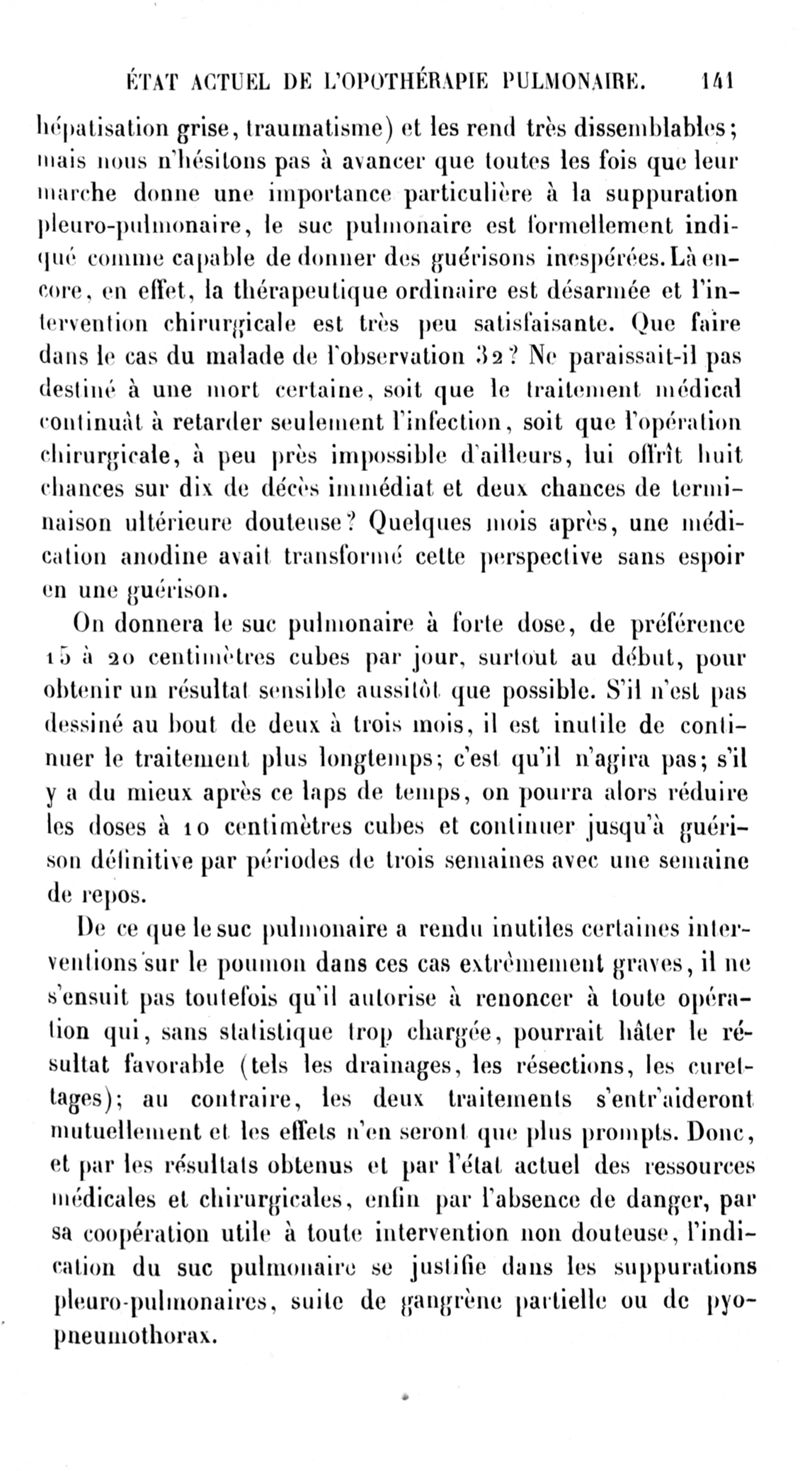 ÉTAT ACTUEL DE L'OPOTHÉRAPIE PULMONAIRE. 141

hépatisation grise, traumatisme) et les rend très dissemblables; mais nous n'hésitons pas à avancer que toutes les fois que leur marche donne une importance particulière à la suppuration pleuro-pulmonaire, le suc pulmonaire est formellement indiqué comme capable de donner des guérisons inespérées. Là encore, en effet, la thérapeutique ordinaire est désarmée et l'intervention chirurgicale est très peu satisfaisante. Que faire dans le cas du malade de l'observation 32? Ne paraissait-il pas destiné à une mort certaine, soit que le traitement médical continuât à retarder seulement l'infection, soit que l'opération chirurgicale, à peu près impossible d'ailleurs, lui offrît huit chances sur dix de décès immédiat et deux chances de terminaison ultérieure douteuse? Quelques mois après, une médication anodine avait transformé cette perspective sans espoir en une guérison.

On donnera le suc pulmonaire à forte dose, de préférence 15 à 20 centimètres cubes par jour, surtout au début, pour obtenir un résultat sensible aussitôt que possible. S'il n'est pas dessiné au bout de deux à trois mois, il est inutile de continuer le traitement plus longtemps; c'est qu'il n'agira pas; s'il y a du mieux après ce laps de temps, on pourra alors réduire les doses à 10 centimètres cubes et continuer jusqu'à guérison définitive par périodes de trois semaines avec une semaine de repos.

De ce que le suc pulmonaire a rendu inutiles certaines interventions sur le poumon dans ces cas extrêmement graves, il ne s'ensuit pas toutefois qu'il autorise à renoncer à toute opération qui, sans statistique trop chargée, pourrait hâter le résultat favorable (tels les drainages, les résections, les curettages); au contraire, les deux traitements s'entr'aideront mutuellement et les effets n'en seront que plus prompts. Donc, et par les résultats obtenus et par l'état actuel des ressources médicales et chirurgicales, enfin par l'absence de danger, par sa coopération utile à toute intervention non douteuse, l'indication du suc pulmonaire se justifie dans les suppurations pleuro-pulmonaires, suite de gangrène partielle ou de pyopneumothorax.